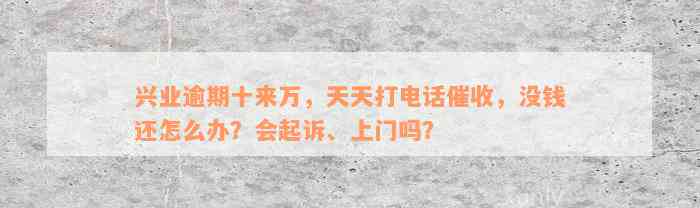 兴业逾期十来万，天天打电话催收，没钱还怎么办？会起诉、上门吗？